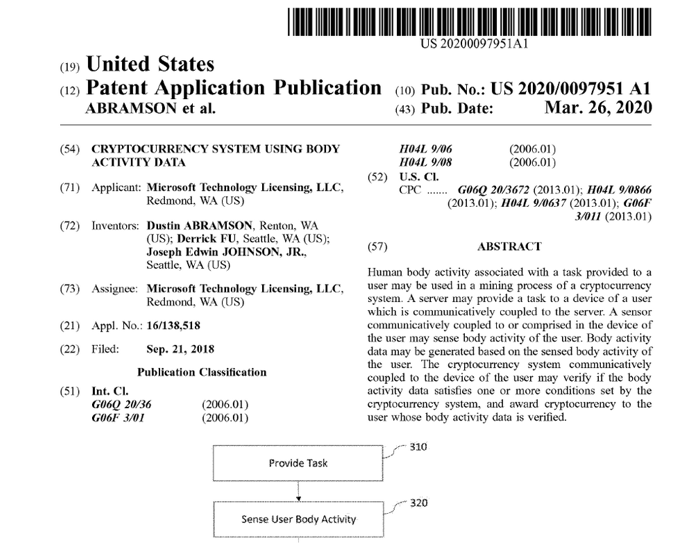 US 20200097951A1

(19) United States
(12) Patent Application Publication
ABRAMSON et al.

(10) Pub. No.: US 2020/0097951 A1
(43) Pub. Date: Mar. 26, 2020

(54) CRYPTOCURRENCY SYSTEM USING BODY ACTIVITY DATA

(71) Applicant: Microsoft Technology Licensing, LLC, Redmond, WA (US)

(72) Inventors: Dustin ABRAMSON, Renton, WA (US); Derrick FU, Seattle, WA (US); Joseph Edwin JOHNSON, JR., Seattle, WA (US)

(73) Assignee: Microsoft Technology Licensing, LLC, Redmond, WA (US)

(21) Appl. No.: 16/138,518

(22) Filed: Sep. 21, 2018

Publication Classification

(51) Int. Cl.
G06Q 20/36 (2006.01)
G06F 3/01 (2006.01)
H04L 9/06 (2006.01)
H04L 9/08 (2006.01)

(52) U.S. Cl.
CPC ....... G06Q 20/3672 (2013.01); H04L 9/0866 (2013.01); H04L 9/0637 (2013.01); G06F 3/011 (2013.01)

(57) ABSTRACT

Human body activity associated with a task provided to a user may be used in a mining process of a cryptocurrency system. A server may provide a task to a device of a user which is communicatively coupled to the server. A sensor communicatively coupled to or comprised in the device of the user may sense body activity of the user. Body activity data may be generated based on the sensed body activity of the user. The cryptocurrency system communicatively coupled to the device of the user may verify if the body activity data satisfies one or more conditions set by the cryptocurrency system, and award cryptocurrency to the user whose body activity data is verified.

Provide Task
310

Sense User Body Activity
320